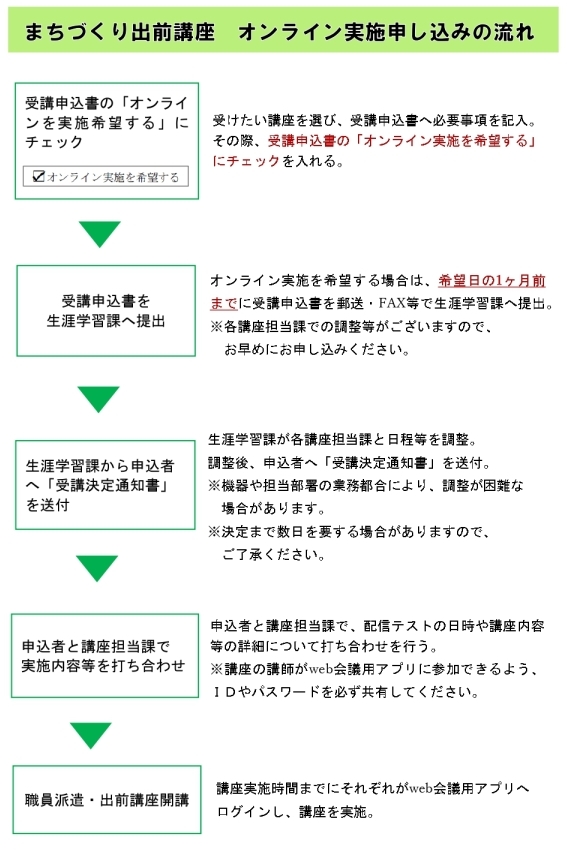 まちづくり出前講座　オンライン実施申し込みの流れ

受講申込書の「オンラインを実施希望する」にチェック

☑オンライン実施を希望する

受けたい講座を選び、受講申込書へ必要事項を記入。その際、受講申込書の「オンライン実施を希望する」にチェックを入れる。

受講申込書を生涯学習課へ提出

オンライン実施を希望する場合は、希望日の1ヶ月前までに受講申込書を郵送・FAX等で生涯学習課へ提出。
※各講座担当課での調整等がございますので、お早めにお申し込みください。

生涯学習課から申込者へ「受講決定通知書」を送付

生涯学習課が各講座担当課と日程等を調整。
調整後、申込者へ「受講決定通知書」を送付。
※機器や担当部署の業務都合により、調整が困難な場合があります。
※決定まで数日を要する場合がありますので、ご了承ください。

申込者と講座担当課で実施内容等を打ち合わせ

申込者と講座担当課で、配信テストの日時や講座内容等の詳細について打ち合わせを行う。
※講座の講師がweb会議用アプリに参加できるよう、IDやパスワードを必ず共有してください。

職員派遣・出前講座開講

講座実施時間までにそれぞれがweb会議用アプリへログインし、講座を実施。